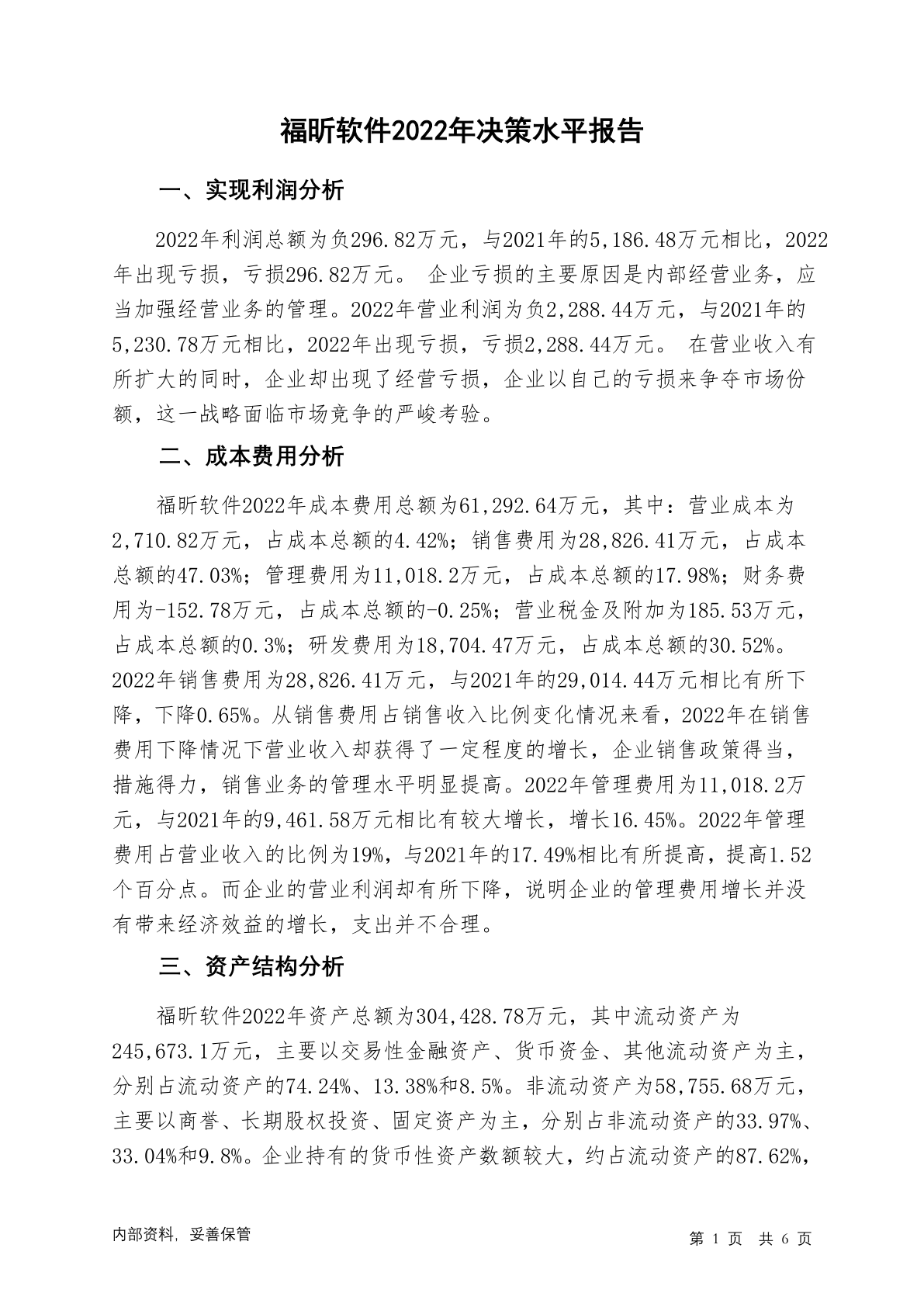 福昕软件2022年决策水平报告

一、实现利润分析

2022年利润总额为负296.82万元，与2021年的5,186.48万元相比，2022年出现亏损，亏损296.82万元。 企业亏损的主要原因是内部经营业务，应当加强经营业务的管理。2022年营业利润为负2,288.44万元，与2021年的5,230.78万元相比，2022年出现亏损，亏损2,288.44万元。 在营业收入有所扩大的同时，企业却出现了经营亏损，企业以自己的亏损来争夺市场份额，这一战略面临市场竞争的严峻考验。

二、成本费用分析

福昕软件2022年成本费用总额为61,292.64万元，其中：营业成本为2,710.82万元，占成本总额的4.42%；销售费用为28,826.41万元，占成本总额的47.03%；管理费用为11,018.2万元，占成本总额的17.98%；财务费用为-152.78万元，占成本总额的-0.25%；营业税金及附加为185.53万元，占成本总额的0.3%；研发费用为18,704.47万元，占成本总额的30.52%。2022年销售费用为28,826.41万元，与2021年的29,014.44万元相比有所下降，下降0.65%。从销售费用占销售收入比例变化情况来看，2022年在销售费用下降情况下营业收入却获得了一定程度的增长，企业销售政策得当，措施得力，销售业务的管理水平明显提高。2022年管理费用为11,018.2万元，与2021年的9,461.58万元相比有较大增长，增长16.45%。2022年管理费用占营业收入的比例为19%，与2021年的17.49%相比有所提高，提高1.52个百分点。而企业的营业利润却有所下降，说明企业的管理费用增长并没有带来经济效益的增长，支出并不合理。

三、资产结构分析

福昕软件2022年资产总额为304,428.78万元，其中流动资产为245,673.1万元，主要以交易性金融资产、货币资金、其他流动资产为主，分别占流动资产的74.24%、13.38%和8.5%。非流动资产为58,755.68万元，主要以商誉、长期股权投资、固定资产为主，分别占非流动资产的33.97%、33.04%和9.8%。企业持有的货币性资产数额较大，约占流动资产的87.62%，

内部资料，妥善保管

第 1 页 共 6 页